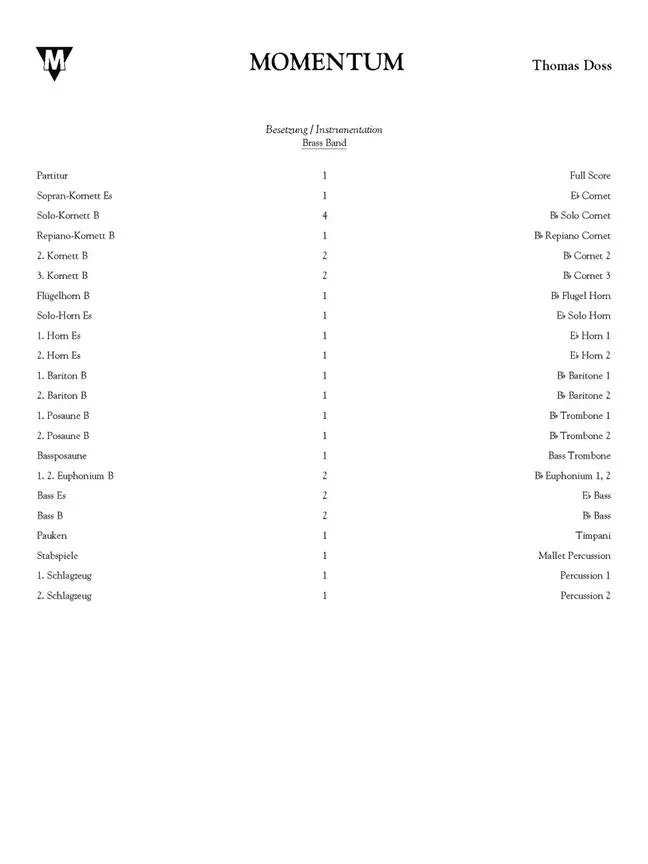 M

MOMENTUM

Thomas Doss

Besetzung / Instrumentation
Brass Band

| | | |
|---|---|---|
| Partitur | 1 | Full Score |
| Sopran-Kornett Es | 1 | E♭ Cornet |
| Solo-Kornett B | 4 | B♭ Solo Cornet |
| Repiano-Kornett B | 1 | B♭ Repiano Cornet |
| 2. Kornett B | 2 | B♭ Cornet 2 |
| 3. Kornett B | 2 | B♭ Cornet 3 |
| Flügelhorn B | 1 | B♭ Flugel Horn |
| Solo-Horn Es | 1 | E♭ Solo Horn |
| 1. Horn Es | 1 | E♭ Horn 1 |
| 2. Horn Es | 1 | E♭ Horn 2 |
| 1. Bariton B | 1 | B♭ Baritone 1 |
| 2. Bariton B | 1 | B♭ Baritone 2 |
| 1. Posaune B | 1 | B♭ Trombone 1 |
| 2. Posaune B | 1 | B♭ Trombone 2 |
| Bassposaune | 1 | Bass Trombone |
| 1. 2. Euphonium B | 2 | B♭ Euphonium 1, 2 |
| Bass Es | 2 | E♭ Bass |
| Bass B | 2 | B♭ Bass |
| Pauken | 1 | Timpani |
| Stabspiele | 1 | Mallet Percussion |
| 1. Schlagzeug | 1 | Percussion 1 |
| 2. Schlagzeug | 1 | Percussion 2 |